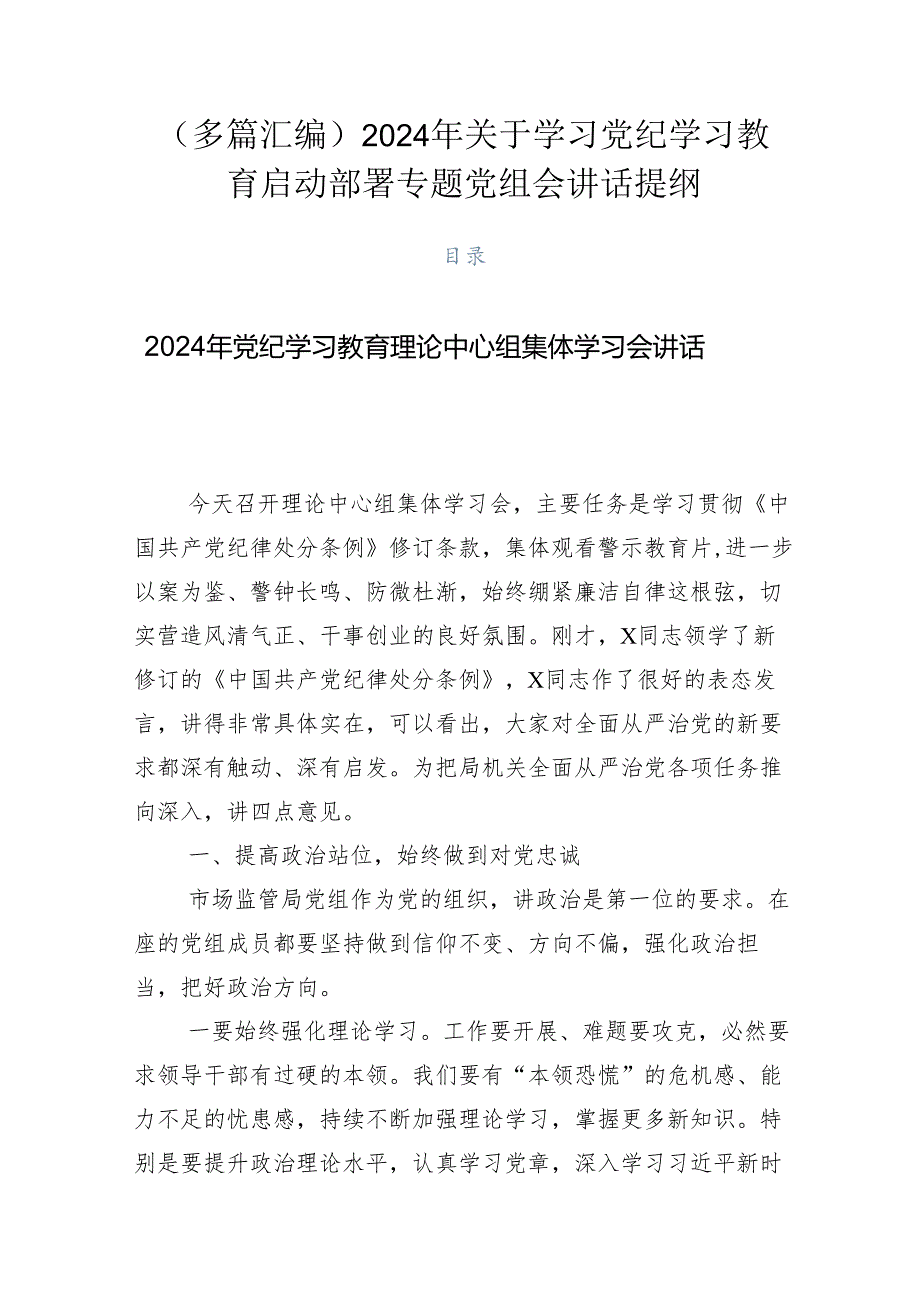 （多篇汇编）2024年关于学习党纪学习教育启动部署专题党组会讲话提纲

目录

2024年党纪学习教育理论中心组集体学习会讲话

今天召开理论中心组集体学习会，主要任务是学习贯彻《中国共产党纪律处分条例》修订条款，集体观看警示教育片，进一步以案为鉴、警钟长鸣、防微杜渐，始终绷紧廉洁自律这根弦，切实营造风清气正、干事创业的良好氛围。刚才，X同志领学了新修订的《中国共产党纪律处分条例》，X同志作了很好的表态发言，讲得非常具体实在，可以看出，大家对全面从严治党的新要求都深有触动、深有启发。为把局机关全面从严治党各项任务推向深入，讲四点意见。

一、提高政治站位，始终做到对党忠诚

市场监管局党组作为党的组织，讲政治是第一位的要求。在座的党组成员都要坚持做到信仰不变、方向不偏，强化政治担当，把好政治方向。

一要始终强化理论学习。工作要开展、难题要攻克，必然要求领导干部有过硬的本领。我们要有“本领恐慌”的危机感、能力不足的忧患感，持续不断加强理论学习，掌握更多新知识。特别是要提升政治理论水平，认真学习党章，深入学习习近平新时